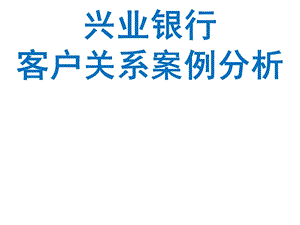 兴业银行
客户关系案例分析